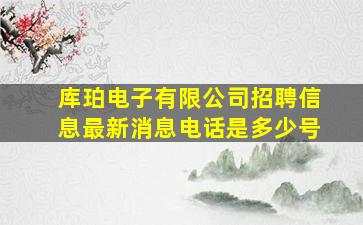 库珀电子有限公司招聘信息最新消息电话是多少号